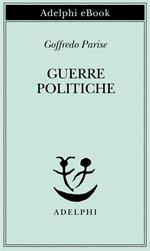 Adelphi eBook

Goffredo Parise

GUERRE
POLITICHE

ADELPHI